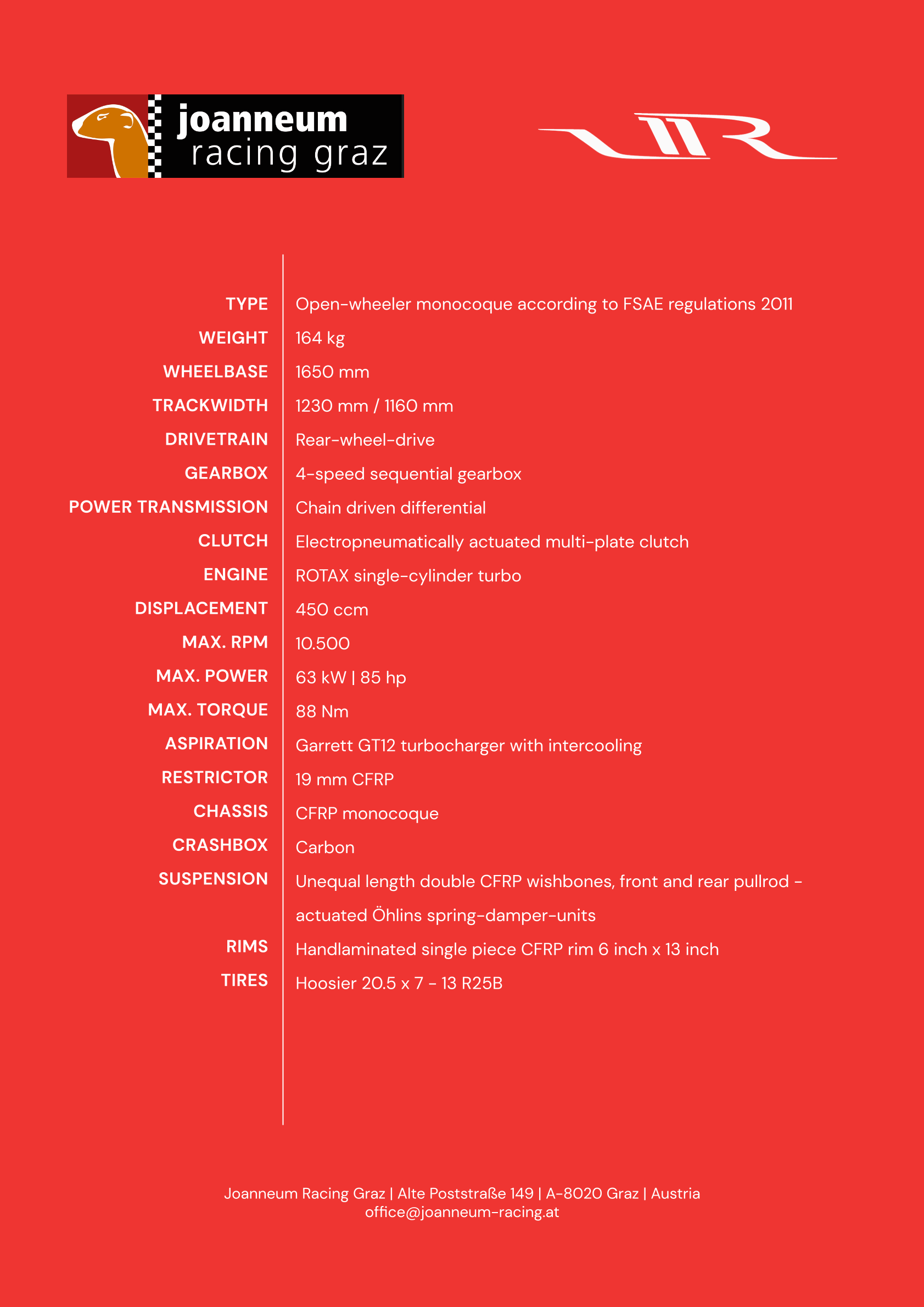 joanneum
racing graz

| | |
|---|---|
| TYPE | Open-wheeler monocoque according to FSAE regulations 2011 |
| WEIGHT | 164 kg |
| WHEELBASE | 1650 mm |
| TRACKWIDTH | 1230 mm / 1160 mm |
| DRIVETRAIN | Rear-wheel-drive |
| GEARBOX | 4-speed sequential gearbox |
| POWER TRANSMISSION | Chain driven differential |
| CLUTCH | Electropneumatically actuated multi-plate clutch |
| ENGINE | ROTAX single-cylinder turbo |
| DISPLACEMENT | 450 ccm |
| MAX. RPM | 10.500 |
| MAX. POWER | 63 kW \| 85 hp |
| MAX. TORQUE | 88 Nm |
| ASPIRATION | Garrett GT12 turbocharger with intercooling |
| RESTRICTOR | 19 mm CFRP |
| CHASSIS | CFRP monocoque |
| CRASHBOX | Carbon |
| SUSPENSION | Unequal length double CFRP wishbones, front and rear pullrod - actuated Öhlins spring-damper-units |
| RIMS | Handlaminated single piece CFRP rim 6 inch x 13 inch |
| TIRES | Hoosier 20.5 x 7 - 13 R25B |

Joanneum Racing Graz | Alte Poststraße 149 | A-8020 Graz | Austria
office@joanneum-racing.at